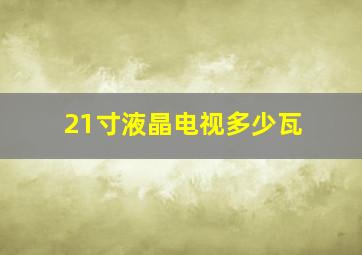 21寸液晶电视多少瓦